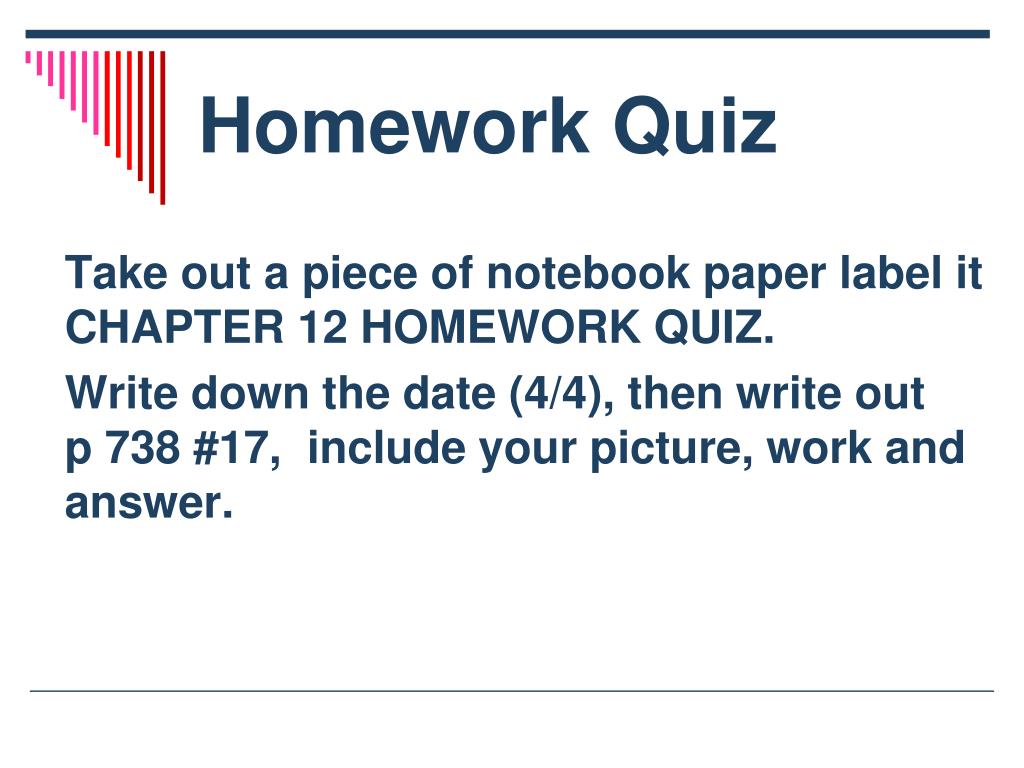 Homework Quiz

Take out a piece of notebook paper label it CHAPTER 12 HOMEWORK QUIZ.

Write down the date (4/4), then write out p 738 #17, include your picture, work and answer.